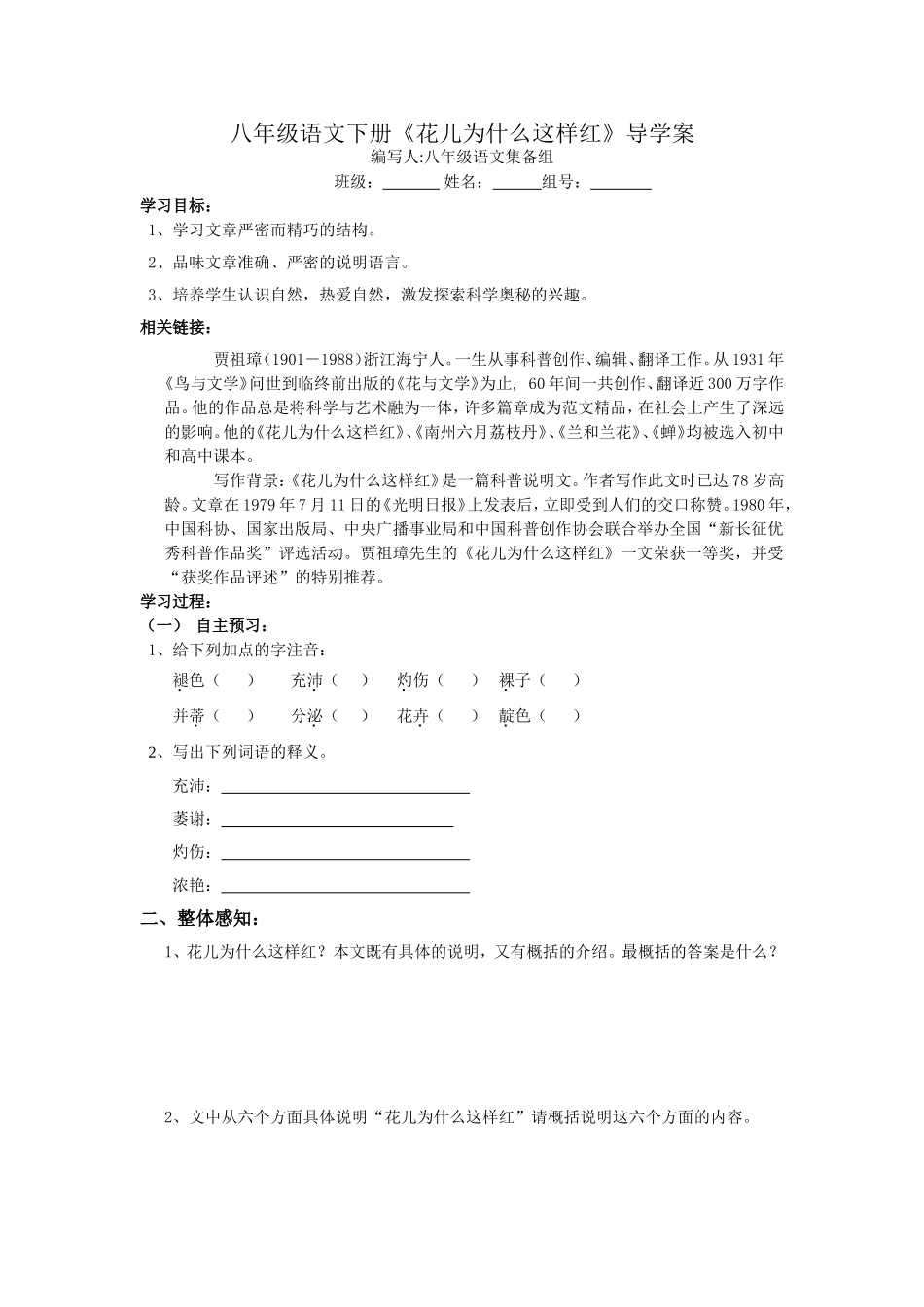 八年级语文下册《花儿为什么这样红》导学案
编写人:八年级语文集备组
班级：________ 姓名：______组号：________

学习目标：
1、学习文章严密而精巧的结构。
2、品味文章准确、严密的说明语言。
3、培养学生认识自然，热爱自然，激发探索科学奥秘的兴趣。

相关链接：
贾祖璋（1901－1988）浙江海宁人。一生从事科普创作、编辑、翻译工作。从1931年《鸟与文学》问世到临终前出版的《花与文学》为止，60年间一共创作、翻译近300万字作品。他的作品总是将科学与艺术融为一体，许多篇章成为范文精品，在社会上产生了深远的影响。他的《花儿为什么这样红》、《南州六月荔枝丹》、《兰和兰花》、《蝉》均被选入初中和高中课本。

写作背景：《花儿为什么这样红》是一篇科普说明文。作者写作此文时已达78岁高龄。文章在1979年7月11日的《光明日报》上发表后，立即受到人们的交口称赞。1980年，中国科协、国家出版局、中央广播事业局和中国科普创作协会联合举办全国“新长征优秀科普作品奖”评选活动。贾祖璋先生的《花儿为什么这样红》一文荣获一等奖，并受“获奖作品评述”的特别推荐。

学习过程：
（一） 自主预习：
1、给下列加点的字注音：
褪色（ ） 充沛（ ） 灼伤（ ） 裸子（ ）
并蒂（ ） 分泌（ ） 花卉（ ） 靛色（ ）
2、写出下列词语的释义。
充沛：________________
萎谢：________________
灼伤：________________
浓艳：________________

二、整体感知：
1、花儿为什么这样红？本文既有具体的说明，又有概括的介绍。最概括的答案是什么？

2、文中从六个方面具体说明“花儿为什么这样红”请概括说明这六个方面的内容。